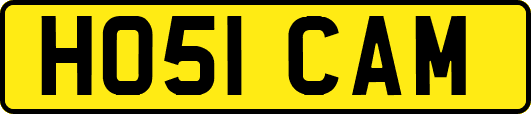 HO51 CAM